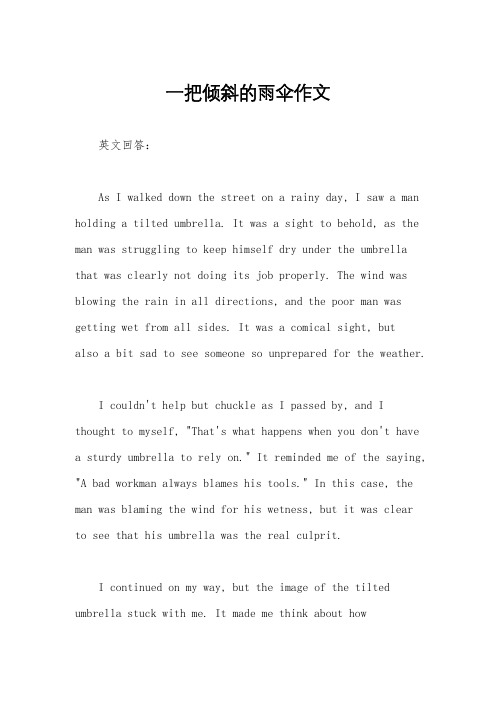 一把倾斜的雨伞作文

英文回答：

As I walked down the street on a rainy day, I saw a man holding a tilted umbrella. It was a sight to behold, as the man was struggling to keep himself dry under the umbrella that was clearly not doing its job properly. The wind was blowing the rain in all directions, and the poor man was getting wet from all sides. It was a comical sight, but also a bit sad to see someone so unprepared for the weather.

I couldn't help but chuckle as I passed by, and I thought to myself, "That's what happens when you don't have a sturdy umbrella to rely on." It reminded me of the saying, "A bad workman always blames his tools." In this case, the man was blaming the wind for his wetness, but it was clear to see that his umbrella was the real culprit.

I continued on my way, but the image of the tilted umbrella stuck with me. It made me think about how